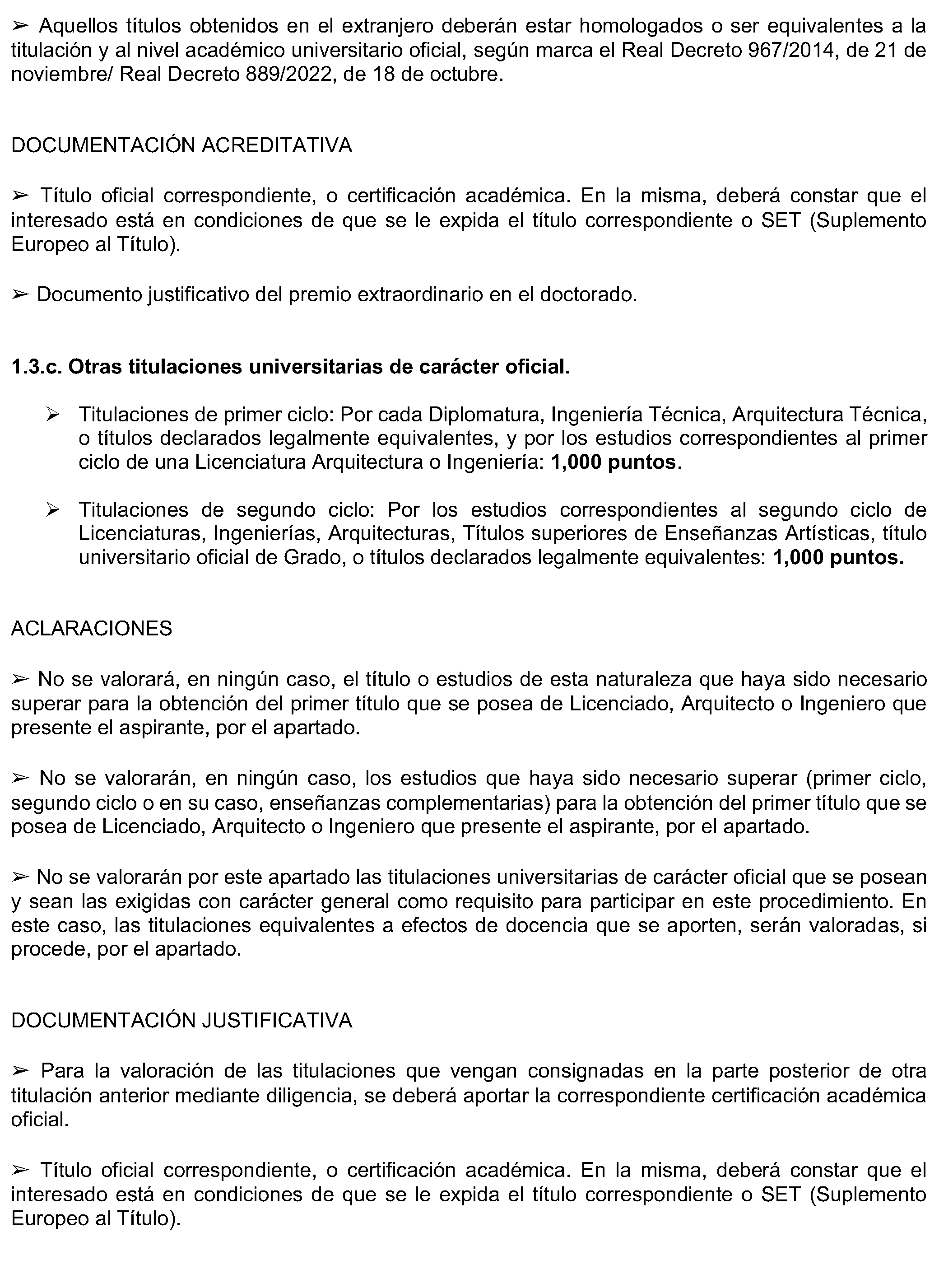 ➢ Aquellos títulos obtenidos en el extranjero deberán estar homologados o ser equivalentes a la titulación y al nivel académico universitario oficial, según marca el Real Decreto 967/2014, de 21 de noviembre/ Real Decreto 889/2022, de 18 de octubre.

DOCUMENTACIÓN ACREDITATIVA

➢ Título oficial correspondiente, o certificación académica. En la misma, deberá constar que el interesado está en condiciones de que se le expida el título correspondiente o SET (Suplemento Europeo al Título).

➢ Documento justificativo del premio extraordinario en el doctorado.

1.3.c. Otras titulaciones universitarias de carácter oficial.

➢ Titulaciones de primer ciclo: Por cada Diplomatura, Ingeniería Técnica, Arquitectura Técnica, o títulos declarados legalmente equivalentes, y por los estudios correspondientes al primer ciclo de una Licenciatura Arquitectura o Ingeniería: 1,000 puntos.

➢ Titulaciones de segundo ciclo: Por los estudios correspondientes al segundo ciclo de Licenciaturas, Ingenierías, Arquitecturas, Títulos superiores de Enseñanzas Artísticas, título universitario oficial de Grado, o títulos declarados legalmente equivalentes: 1,000 puntos.

ACLARACIONES

➢ No se valorará, en ningún caso, el título o estudios de esta naturaleza que haya sido necesario superar para la obtención del primer título que se posea de Licenciado, Arquitecto o Ingeniero que presente el aspirante, por el apartado.

➢ No se valorarán, en ningún caso, los estudios que haya sido necesario superar (primer ciclo, segundo ciclo o en su caso, enseñanzas complementarias) para la obtención del primer título que se posea de Licenciado, Arquitecto o Ingeniero que presente el aspirante, por el apartado.

➢ No se valorarán por este apartado las titulaciones universitarias de carácter oficial que se posean y sean las exigidas con carácter general como requisito para participar en este procedimiento. En este caso, las titulaciones equivalentes a efectos de docencia que se aporten, serán valoradas, si procede, por el apartado.

DOCUMENTACIÓN JUSTIFICATIVA

➢ Para la valoración de las titulaciones que vengan consignadas en la parte posterior de otra titulación anterior mediante diligencia, se deberá aportar la correspondiente certificación académica oficial.

➢ Título oficial correspondiente, o certificación académica. En la misma, deberá constar que el interesado está en condiciones de que se le expida el título correspondiente o SET (Suplemento Europeo al Título).